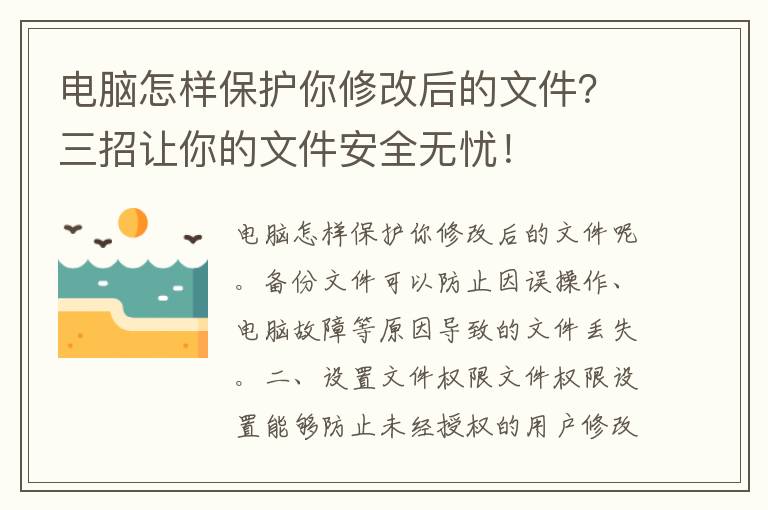 电脑怎样保护你修改后的文件？三招让你的文件安全无忧！

电脑怎样保护你修改后的文件呢。备份文件可以防止因误操作、电脑故障等原因导致的文件丢失。二、设置文件权限文件权限设置能够防止未经授权的用户修改